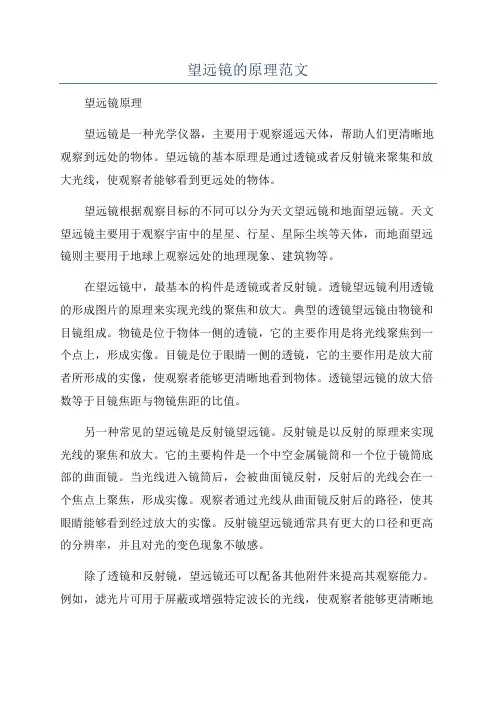 望远镜的原理范文

望远镜原理

望远镜是一种光学仪器，主要用于观察遥远天体，帮助人们更清晰地观察到远处的物体。望远镜的基本原理是通过透镜或者反射镜来聚集和放大光线，使观察者能够看到更远处的物体。

望远镜根据观察目标的不同可以分为天文望远镜和地面望远镜。天文望远镜主要用于观察宇宙中的星星、行星、星际尘埃等天体，而地面望远镜则主要用于地球上观察远处的地理现象、建筑物等。

在望远镜中，最基本的构件是透镜或者反射镜。透镜望远镜利用透镜的形成图片的原理来实现光线的聚焦和放大。典型的透镜望远镜由物镜和目镜组成。物镜是位于物体一侧的透镜，它的主要作用是将光线聚焦到一个点上，形成实像。目镜是位于眼睛一侧的透镜，它的主要作用是放大前者所形成的实像，使观察者能够更清晰地看到物体。透镜望远镜的放大倍数等于目镜焦距与物镜焦距的比值。

另一种常见的望远镜是反射镜望远镜。反射镜是以反射的原理来实现光线的聚焦和放大。它的主要构件是一个中空金属镜筒和一个位于镜筒底部的曲面镜。当光线进入镜筒后，会被曲面镜反射，反射后的光线会在一个焦点上聚焦，形成实像。观察者通过光线从曲面镜反射后的路径，使其眼睛能够看到经过放大的实像。反射镜望远镜通常具有更大的口径和更高的分辨率，并且对光的变色现象不敏感。

除了透镜和反射镜，望远镜还可以配备其他附件来提高其观察能力。例如，滤光片可用于屏蔽或增强特定波长的光线，使观察者能够更清晰地